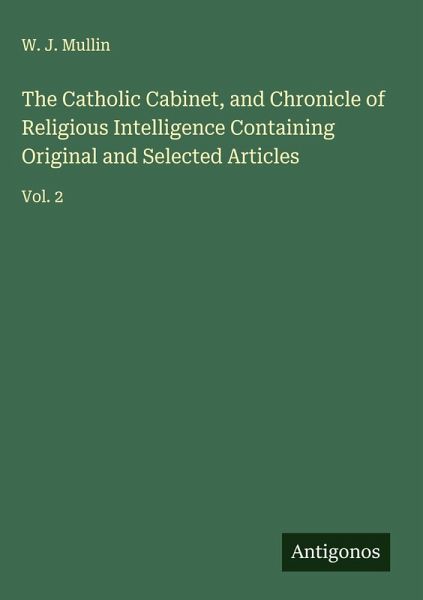 W. J. Mullin

The Catholic Cabinet, and Chronicle of Religious Intelligence Containing Original and Selected Articles

Vol. 2

Antigonos